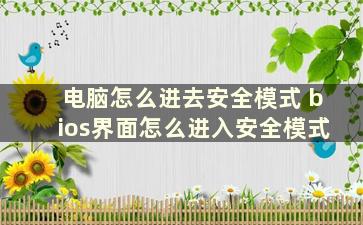 电脑怎么进去安全模式 bios界面怎么进入安全模式